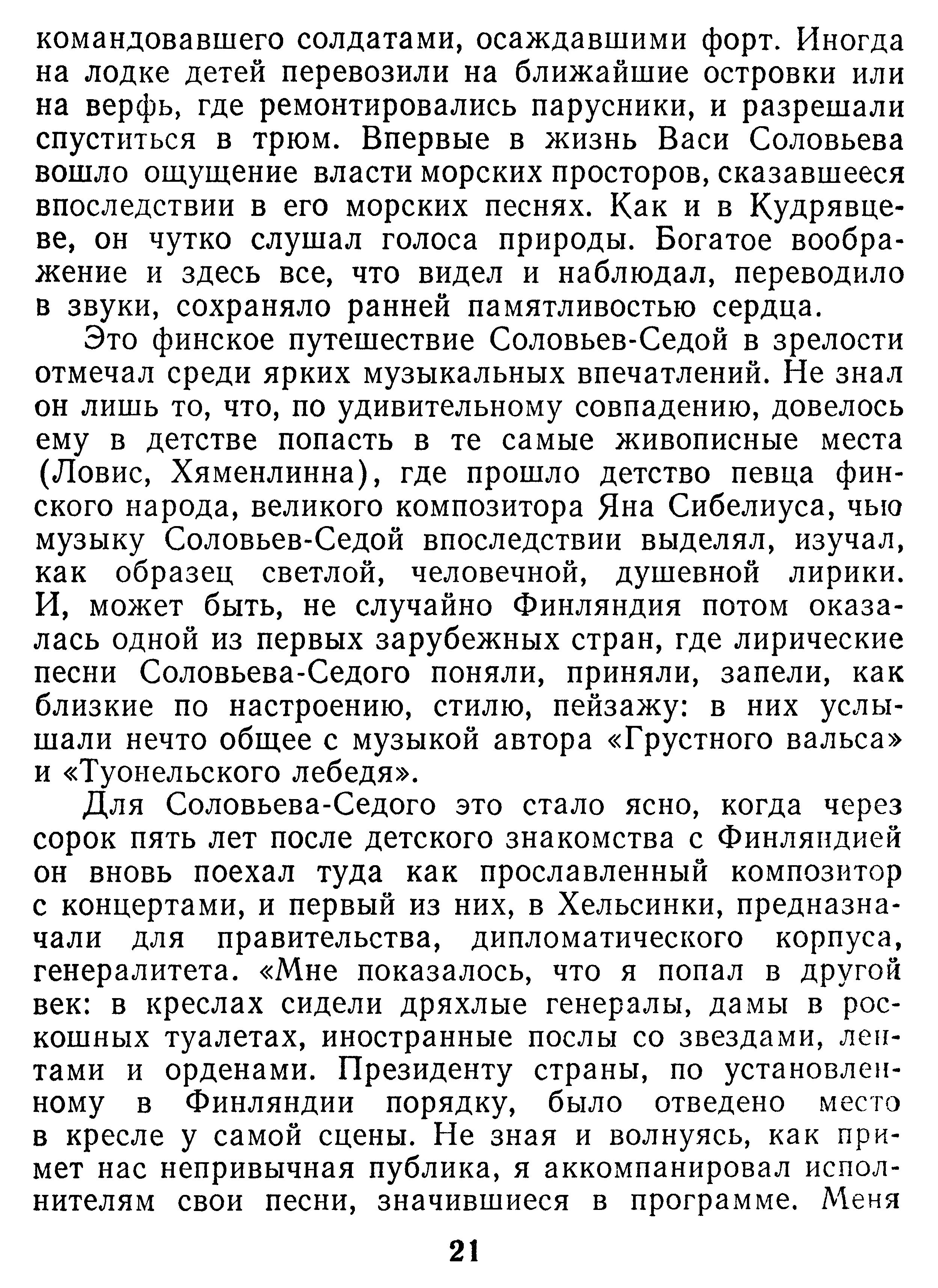 командовавшего солдатами, осаждавшими форт. Иногда на лодке детей перевозили на ближайшие островки или на верфь, где ремонтировались парусники, и разрешали спуститься в трюм. Впервые в жизнь Васи Соловьева вошло ощущение власти морских просторов, сказавшееся впоследствии в его морских песнях. Как и в Кудрявцеве, он чутко слушал голоса природы. Богатое воображение и здесь все, что видел и наблюдал, переводило в звуки, сохраняло ранней памятливостью сердца.

Это финское путешествие Соловьев-Седой в зрелости отмечал среди ярких музыкальных впечатлений. Не знал он лишь то, что, по удивительному совпадению, довелось ему в детстве попасть в те самые живописные места (Ловис, Хяменлинна), где прошло детство певца финского народа, великого композитора Яна Сибелиуса, чью музыку Соловьев-Седой впоследствии выделял, изучал, как образец светлой, человечной, душевной лирики. И, может быть, не случайно Финляндия потом оказалась одной из первых зарубежных стран, где лирические песни Соловьева-Седого поняли, приняли, запели, как близкие по настроению, стилю, пейзажу: в них услышали нечто общее с музыкой автора «Грустного вальса» и «Туонельского лебедя».

Для Соловьева-Седого это стало ясно, когда через сорок пять лет после детского знакомства с Финляндией он вновь поехал туда как прославленный композитор с концертами, и первый из них, в Хельсинки, предназначали для правительства, дипломатического корпуса, генералитета. «Мне показалось, что я попал в другой век: в креслах сидели дряхлые генералы, дамы в роскошных туалетах, иностранные послы со звездами, лентами и орденами. Президенту страны, по установленному в Финляндии порядку, было отведено место в кресле у самой сцены. Не зная и волнуясь, как примет нас непривычная публика, я аккомпанировал исполнителям свои песни, значившиеся в программе. Меня

21